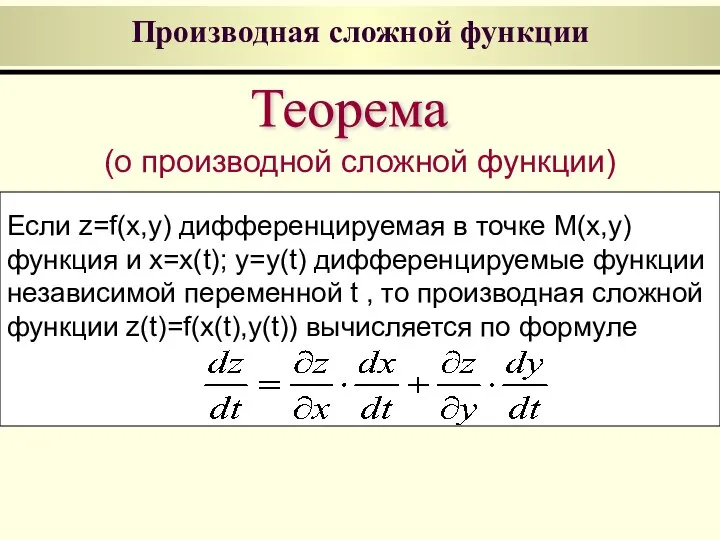 Производная сложной функции

Теорема
(о производной сложной функции)

Если z=f(x,y) дифференцируемая в точке M(x,y) функция и x=x(t); y=y(t) дифференцируемые функции независимой переменной t , то производная сложной функции z(t)=f(x(t),y(t)) вычисляется по формуле

$\frac{dz}{dt} = \frac{\partial z}{\partial x} \cdot \frac{dx}{dt} + \frac{\partial z}{\partial y} \cdot \frac{dy}{dt}$